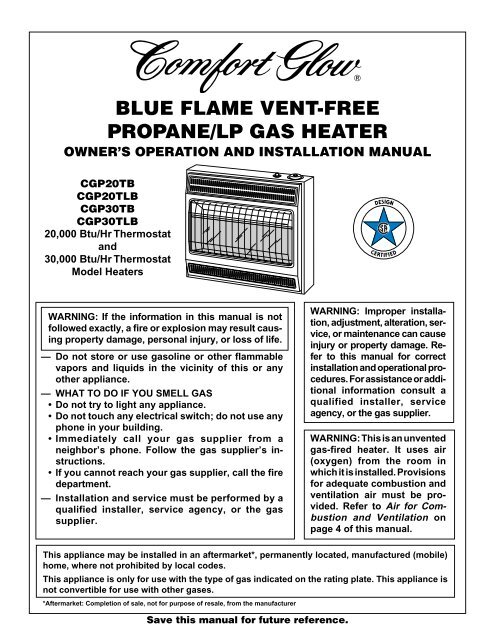 Comfort Glow®

BLUE FLAME VENT-FREE PROPANE/LP GAS HEATER

OWNER'S OPERATION AND INSTALLATION MANUAL

CGP20TB
CGP20TLB
CGP30TB
CGP30TLB
20,000 Btu/Hr Thermostat and 30,000 Btu/Hr Thermostat Model Heaters

DESIGN
CERTIFIED

WARNING: If the information in this manual is not followed exactly, a fire or explosion may result causing property damage, personal injury, or loss of life.

— Do not store or use gasoline or other flammable vapors and liquids in the vicinity of this or any other appliance.

— WHAT TO DO IF YOU SMELL GAS
• Do not try to light any appliance.
• Do not touch any electrical switch; do not use any phone in your building.
• Immediately call your gas supplier from a neighbor's phone. Follow the gas supplier's instructions.
• If you cannot reach your gas supplier, call the fire department.

— Installation and service must be performed by a qualified installer, service agency, or the gas supplier.

WARNING: Improper installation, adjustment, alteration, service, or maintenance can cause injury or property damage. Refer to this manual for correct installation and operational procedures. For assistance or additional information consult a qualified installer, service agency, or the gas supplier.

WARNING: This is an unvented gas-fired heater. It uses air (oxygen) from the room in which it is installed. Provisions for adequate combustion and ventilation air must be provided. Refer to Air for Combustion and Ventilation on page 4 of this manual.

This appliance may be installed in an aftermarket*, permanently located, manufactured (mobile) home, where not prohibited by local codes.

This appliance is only for use with the type of gas indicated on the rating plate. This appliance is not convertible for use with other gases.

*Aftermarket: Completion of sale, not for purpose of resale, from the manufacturer

Save this manual for future reference.